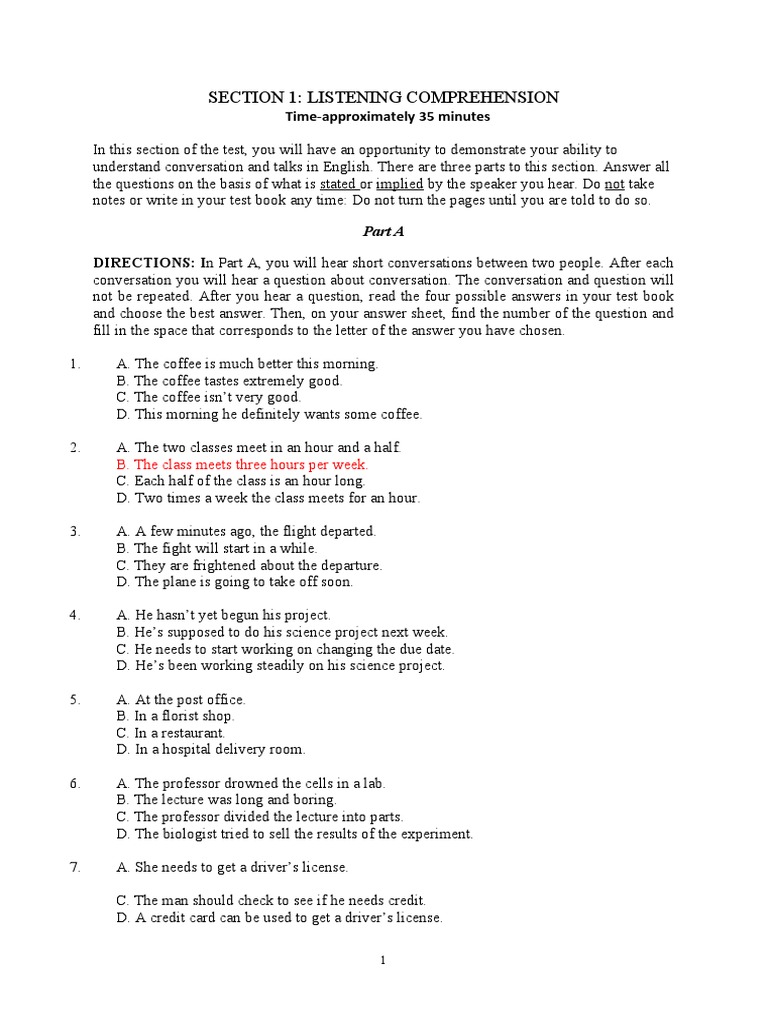 SECTION 1: LISTENING COMPREHENSION
Time-approximately 35 minutes

In this section of the test, you will have an opportunity to demonstrate your ability to understand conversation and talks in English. There are three parts to this section. Answer all the questions on the basis of what is stated or implied by the speaker you hear. Do not take notes or write in your test book any time: Do not turn the pages until you are told to do so.

Part A

DIRECTIONS: In Part A, you will hear short conversations between two people. After each conversation you will hear a question about conversation. The conversation and question will not be repeated. After you hear a question, read the four possible answers in your test book and choose the best answer. Then, on your answer sheet, find the number of the question and fill in the space that corresponds to the letter of the answer you have chosen.

1. A. The coffee is much better this morning.
B. The coffee tastes extremely good.
C. The coffee isn't very good.
D. This morning he definitely wants some coffee.

2. A. The two classes meet in an hour and a half.
B. The class meets three hours per week.
C. Each half of the class is an hour long.
D. Two times a week the class meets for an hour.

3. A. A few minutes ago, the flight departed.
B. The fight will start in a while.
C. They are frightened about the departure.
D. The plane is going to take off soon.

4. A. He hasn't yet begun his project.
B. He's supposed to do his science project next week.
C. He needs to start working on changing the due date.
D. He's been working steadily on his science project.

5. A. At the post office.
B. In a florist shop.
C. In a restaurant.
D. In a hospital delivery room.

6. A. The professor drowned the cells in a lab.
B. The lecture was long and boring.
C. The professor divided the lecture into parts.
D. The biologist tried to sell the results of the experiment.

7. A. She needs to get a driver's license.

C. The man should check to see if he needs credit.
D. A credit card can be used to get a driver's license.

1